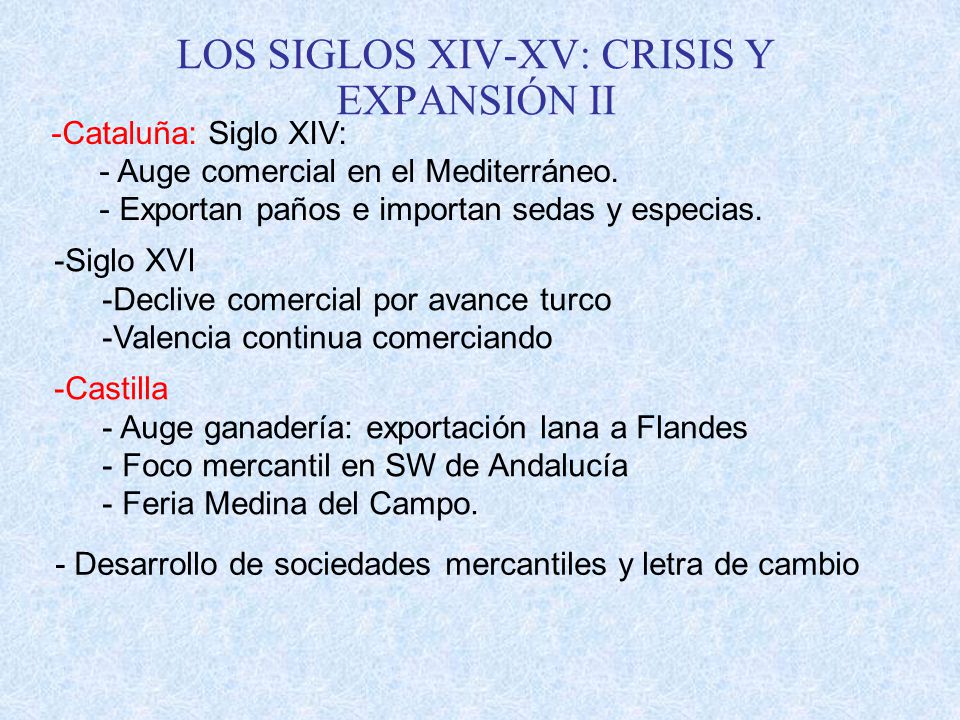 LOS SIGLOS XIV-XV: CRISIS Y EXPANSIÓN II

-Cataluña: Siglo XIV:
- Auge comercial en el Mediterráneo.
- Exportan paños e importan sedas y especias.

-Siglo XVI
-Declive comercial por avance turco
-Valencia continua comerciando

-Castilla
- Auge ganadería: exportación lana a Flandes
- Foco mercantil en SW de Andalucía
- Feria Medina del Campo.

- Desarrollo de sociedades mercantiles y letra de cambio